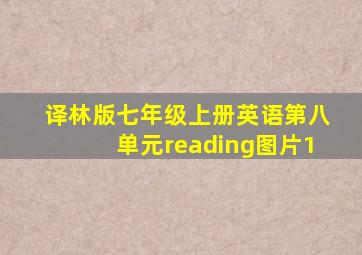 译林版七年级上册英语第八单元reading图片1